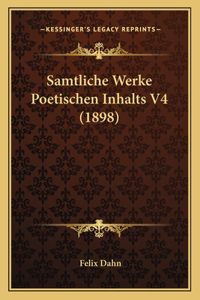 —KESSINGER'S LEGACY REPRINTS—

Samtliche Werke Poetischen Inhalts V4 (1898)

Felix Dahn